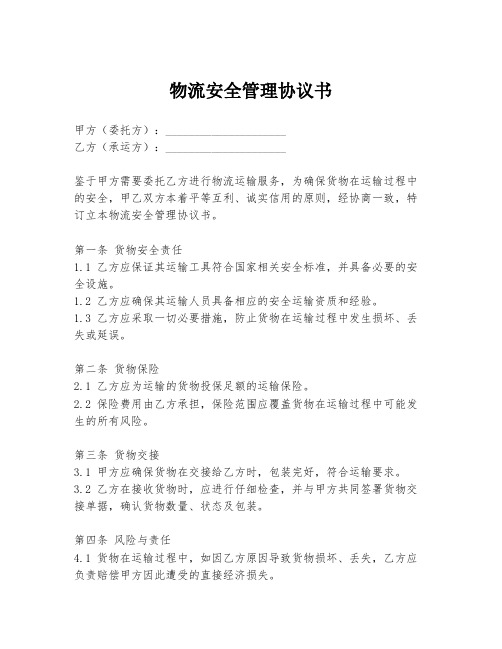 物流安全管理协议书

甲方（委托方）：____________________
乙方（承运方）：____________________

鉴于甲方需要委托乙方进行物流运输服务，为确保货物在运输过程中的安全，甲乙双方本着平等互利、诚实信用的原则，经协商一致，特订立本物流安全管理协议书。

第一条 货物安全责任
1.1 乙方应保证其运输工具符合国家相关安全标准，并具备必要的安全设施。
1.2 乙方应确保其运输人员具备相应的安全运输资质和经验。
1.3 乙方应采取一切必要措施，防止货物在运输过程中发生损坏、丢失或延误。

第二条 货物保险
2.1 乙方应为运输的货物投保足额的运输保险。
2.2 保险费用由乙方承担，保险范围应覆盖货物在运输过程中可能发生的所有风险。

第三条 货物交接
3.1 甲方应确保货物在交接给乙方时，包装完好，符合运输要求。
3.2 乙方在接收货物时，应进行仔细检查，并与甲方共同签署货物交接单据，确认货物数量、状态及包装。

第四条 风险与责任
4.1 货物在运输过程中，如因乙方原因导致货物损坏、丢失，乙方应负责赔偿甲方因此遭受的直接经济损失。